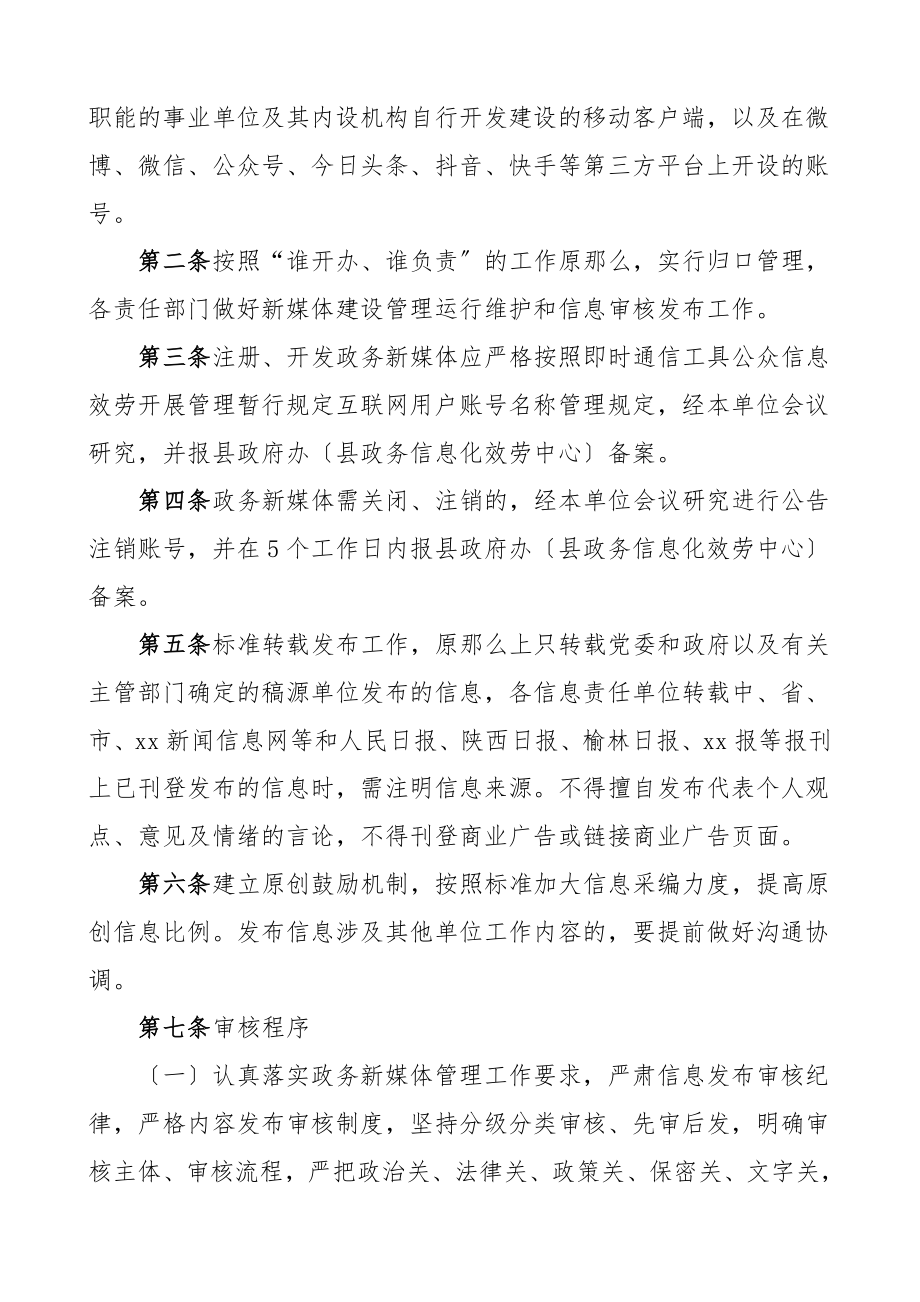 职能的事业单位及其内设机构自行开发建设的移动客户端，以及在微博、微信、公众号、今日头条、抖音、快手等第三方平台上开设的账号。

第二条按照“谁开办、谁负责″的工作原那么，实行归口管理，各责任部门做好新媒体建设管理运行维护和信息审核发布工作。

第三条注册、开发政务新媒体应严格按照即时通信工具公众信息效劳开展管理暂行规定互联网用户账号名称管理规定，经本单位会议研究，并报县政府办〔县政务信息化效劳中心〕备案。

第四条政务新媒体需关闭、注销的，经本单位会议研究进行公告注销账号，并在5个工作日内报县政府办〔县政务信息化效劳中心〕备案。

第五条标准转载发布工作，原那么上只转载党委和政府以及有关主管部门确定的稿源单位发布的信息，各信息责任单位转载中、省、市、xx新闻信息网等和人民日报、陕西日报、榆林日报、xx报等报刊上已刊登发布的信息时，需注明信息来源。不得擅自发布代表个人观点、意见及情绪的言论，不得刊登商业广告或链接商业广告页面。

第六条建立原创鼓励机制，按照标准加大信息采编力度，提高原创信息比例。发布信息涉及其他单位工作内容的，要提前做好沟通协调。

第七条审核程序

〔一〕认真落实政务新媒体管理工作要求，严肃信息发布审核纪律，严格内容发布审核制度，坚持分级分类审核、先审后发，明确审核主体、审核流程，严把政治关、法律关、政策关、保密关、文字关，